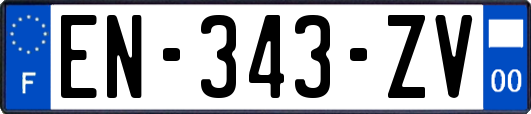 F
EN-343-ZV
00